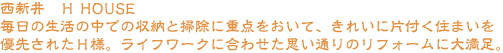 西新井　H HOUSE
毎日の生活の中での収納と掃除に重点をおいて、きれいに片付く住まいを優先されたH様。ライフワークに合わせた思い通りのリフォームに大満足。